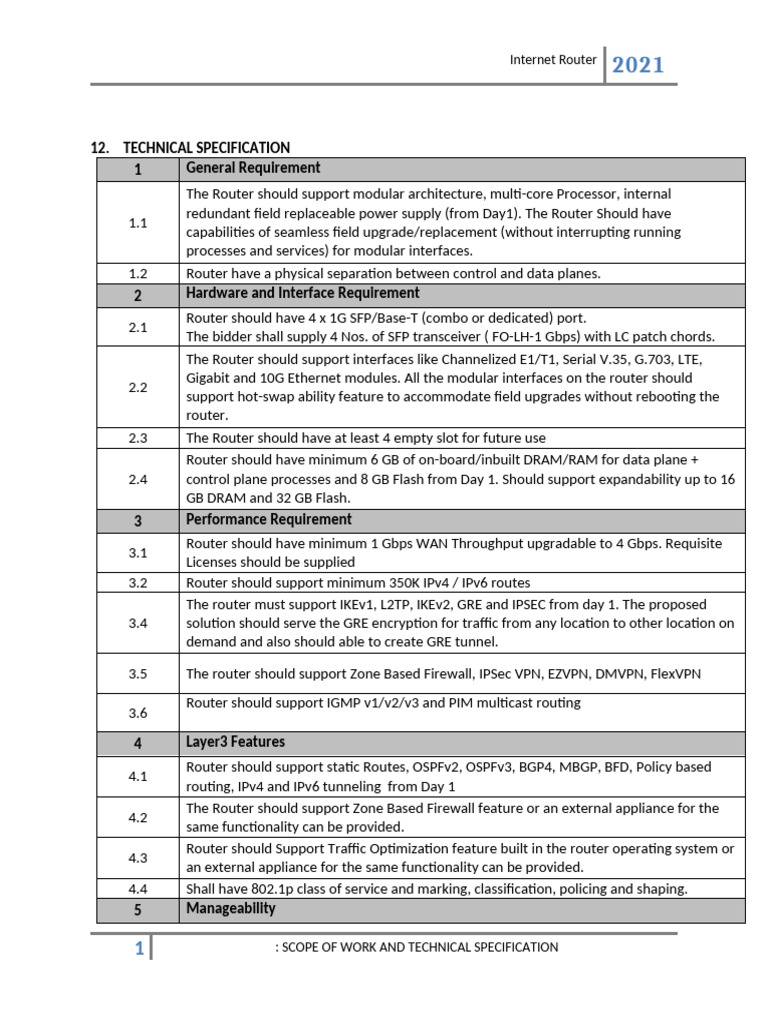 Internet Router 2021

12. TECHNICAL SPECIFICATION

| 1 | General Requirement |
|---|---|
| 1.1 | The Router should support modular architecture, multi-core Processor, internal redundant field replaceable power supply (from Day1). The Router Should have capabilities of seamless field upgrade/replacement (without interrupting running processes and services) for modular interfaces. |
| 1.2 | Router have a physical separation between control and data planes. |
| 2 | Hardware and Interface Requirement |
| 2.1 | Router should have 4 x 1G SFP/Base-T (combo or dedicated) port. The bidder shall supply 4 Nos. of SFP transceiver ( FO-LH-1 Gbps) with LC patch chords. |
| 2.2 | The Router should support interfaces like Channelized E1/T1, Serial V.35, G.703, LTE, Gigabit and 10G Ethernet modules. All the modular interfaces on the router should support hot-swap ability feature to accommodate field upgrades without rebooting the router. |
| 2.3 | The Router should have at least 4 empty slot for future use |
| 2.4 | Router should have minimum 6 GB of on-board/inbuilt DRAM/RAM for data plane + control plane processes and 8 GB Flash from Day 1. Should support expandability up to 16 GB DRAM and 32 GB Flash. |
| 3 | Performance Requirement |
| 3.1 | Router should have minimum 1 Gbps WAN Throughput upgradable to 4 Gbps. Requisite Licenses should be supplied |
| 3.2 | Router should support minimum 350K IPv4 / IPv6 routes |
| 3.4 | The router must support IKEv1, L2TP, IKEv2, GRE and IPSEC from day 1. The proposed solution should serve the GRE encryption for traffic from any location to other location on demand and also should able to create GRE tunnel. |
| 3.5 | The router should support Zone Based Firewall, IPSec VPN, EZVPN, DMVPN, FlexVPN |
| 3.6 | Router should support IGMP v1/v2/v3 and PIM multicast routing |
| 4 | Layer3 Features |
| 4.1 | Router should support static Routes, OSPFv2, OSPFv3, BGP4, MBGP, BFD, Policy based routing, IPv4 and IPv6 tunneling from Day 1 |
| 4.2 | The Router should support Zone Based Firewall feature or an external appliance for the same functionality can be provided. |
| 4.3 | Router should Support Traffic Optimization feature built in the router operating system or an external appliance for the same functionality can be provided. |
| 4.4 | Shall have 802.1p class of service and marking, classification, policing and shaping. |
| 5 | Manageability |

1 : SCOPE OF WORK AND TECHNICAL SPECIFICATION